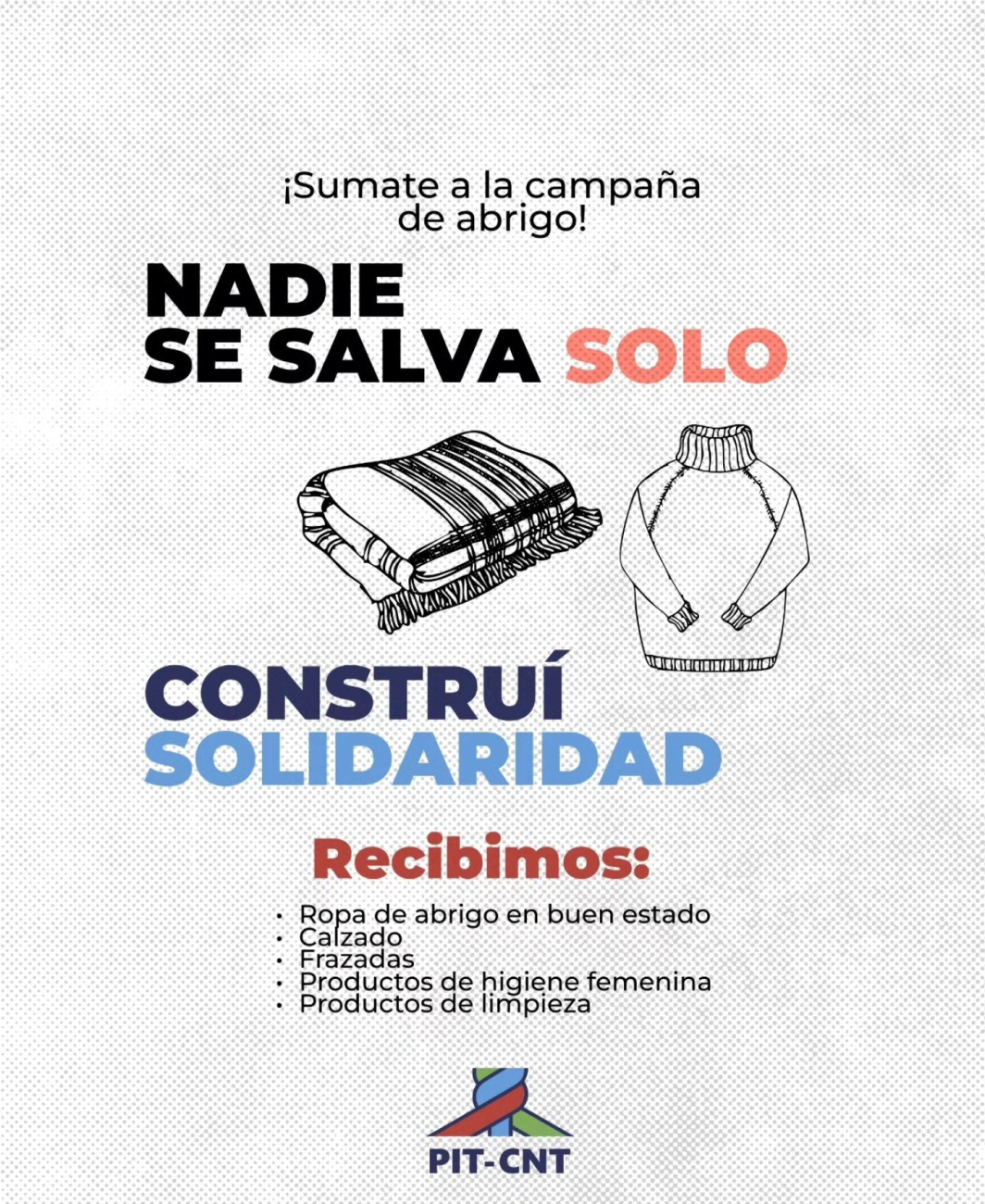 ¡Sumate a la campaña de abrigo!

NADIE
SE SALVA SOLO

CONSTRUÍ
SOLIDARIDAD

Recibimos:

• Ropa de abrigo en buen estado
• Calzado
• Frazadas
• Productos de higiene femenina
• Productos de limpieza

PIT-CNT